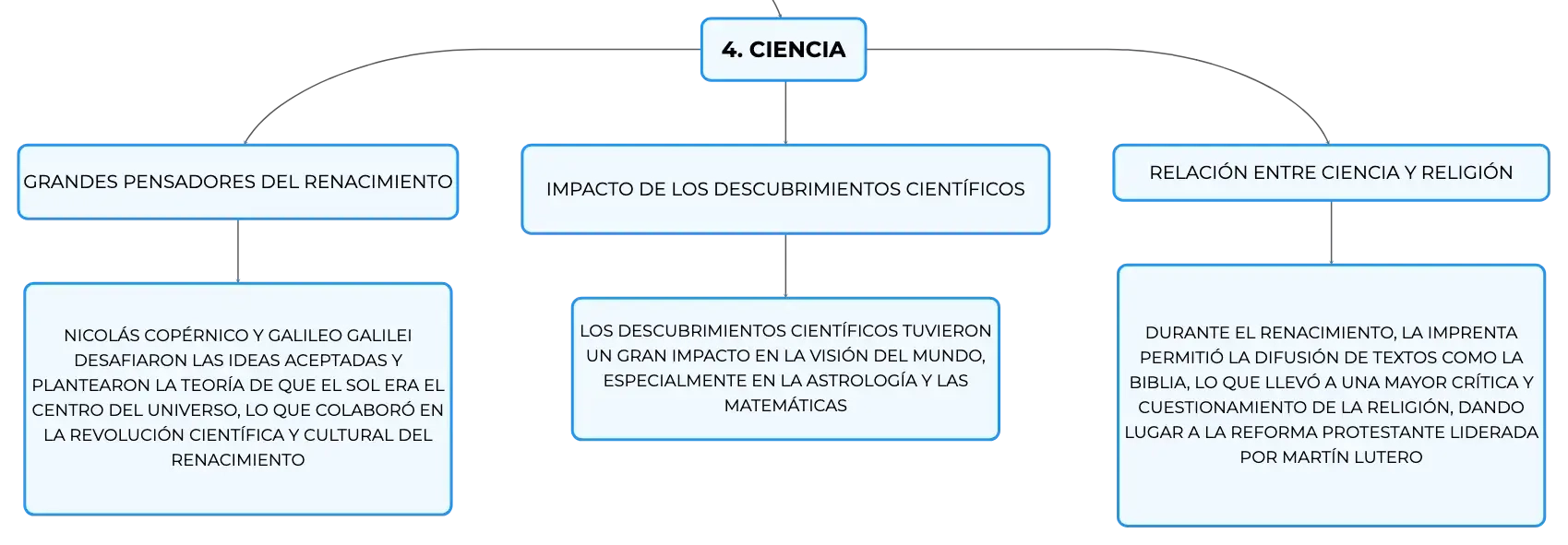 4. CIENCIA

GRANDES PENSADORES DEL RENACIMIENTO

NICOLÁS COPÉRNICO Y GALILEO GALILEI DESAFIARON LAS IDEAS ACEPTADAS Y PLANTEARON LA TEORÍA DE QUE EL SOL ERA EL CENTRO DEL UNIVERSO, LO QUE COLABORÓ EN LA REVOLUCIÓN CIENTÍFICA Y CULTURAL DEL RENACIMIENTO

IMPACTO DE LOS DESCUBRIMIENTOS CIENTÍFICOS

LOS DESCUBRIMIENTOS CIENTÍFICOS TUVIERON UN GRAN IMPACTO EN LA VISIÓN DEL MUNDO, ESPECIALMENTE EN LA ASTROLOGÍA Y LAS MATEMÁTICAS

RELACIÓN ENTRE CIENCIA Y RELIGIÓN

DURANTE EL RENACIMIENTO, LA IMPRENTA PERMITIÓ LA DIFUSIÓN DE TEXTOS COMO LA BIBLIA, LO QUE LLEVÓ A UNA MAYOR CRÍTICA Y CUESTIONAMIENTO DE LA RELIGIÓN, DANDO LUGAR A LA REFORMA PROTESTANTE LIDERADA POR MARTÍN LUTERO